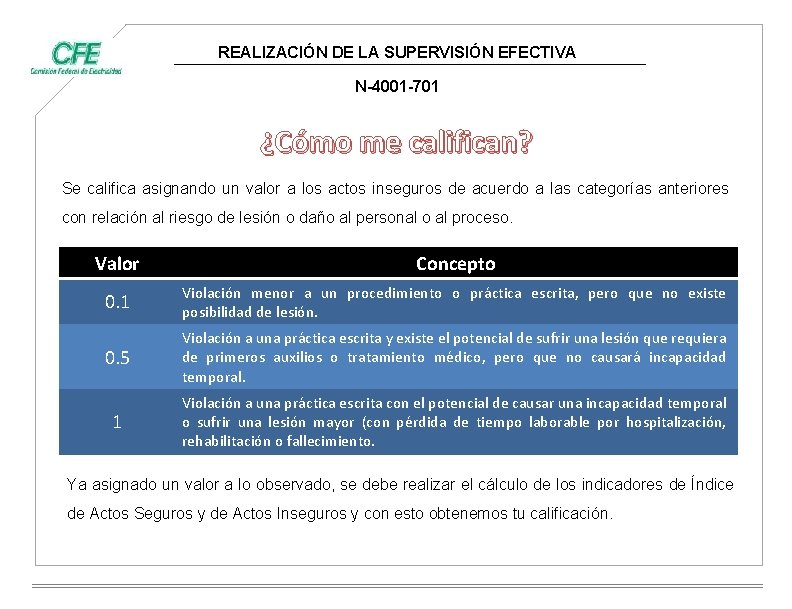 CFE
Comisión Federal de Electricidad

REALIZACIÓN DE LA SUPERVISIÓN EFECTIVA

N-4001-701

¿Cómo me califican?

Se califica asignando un valor a los actos inseguros de acuerdo a las categorías anteriores con relación al riesgo de lesión o daño al personal o al proceso.

| Valor | Concepto |
|---|---|
| 0.1 | Violación menor a un procedimiento o práctica escrita, pero que no existe posibilidad de lesión. |
| 0.5 | Violación a una práctica escrita y existe el potencial de sufrir una lesión que requiera de primeros auxilios o tratamiento médico, pero que no causará incapacidad temporal. |
| 1 | Violación a una práctica escrita con el potencial de causar una incapacidad temporal o sufrir una lesión mayor (con pérdida de tiempo laborable por hospitalización, rehabilitación o fallecimiento. |

Ya asignado un valor a lo observado, se debe realizar el cálculo de los indicadores de Índice de Actos Seguros y de Actos Inseguros y con esto obtenemos tu calificación.